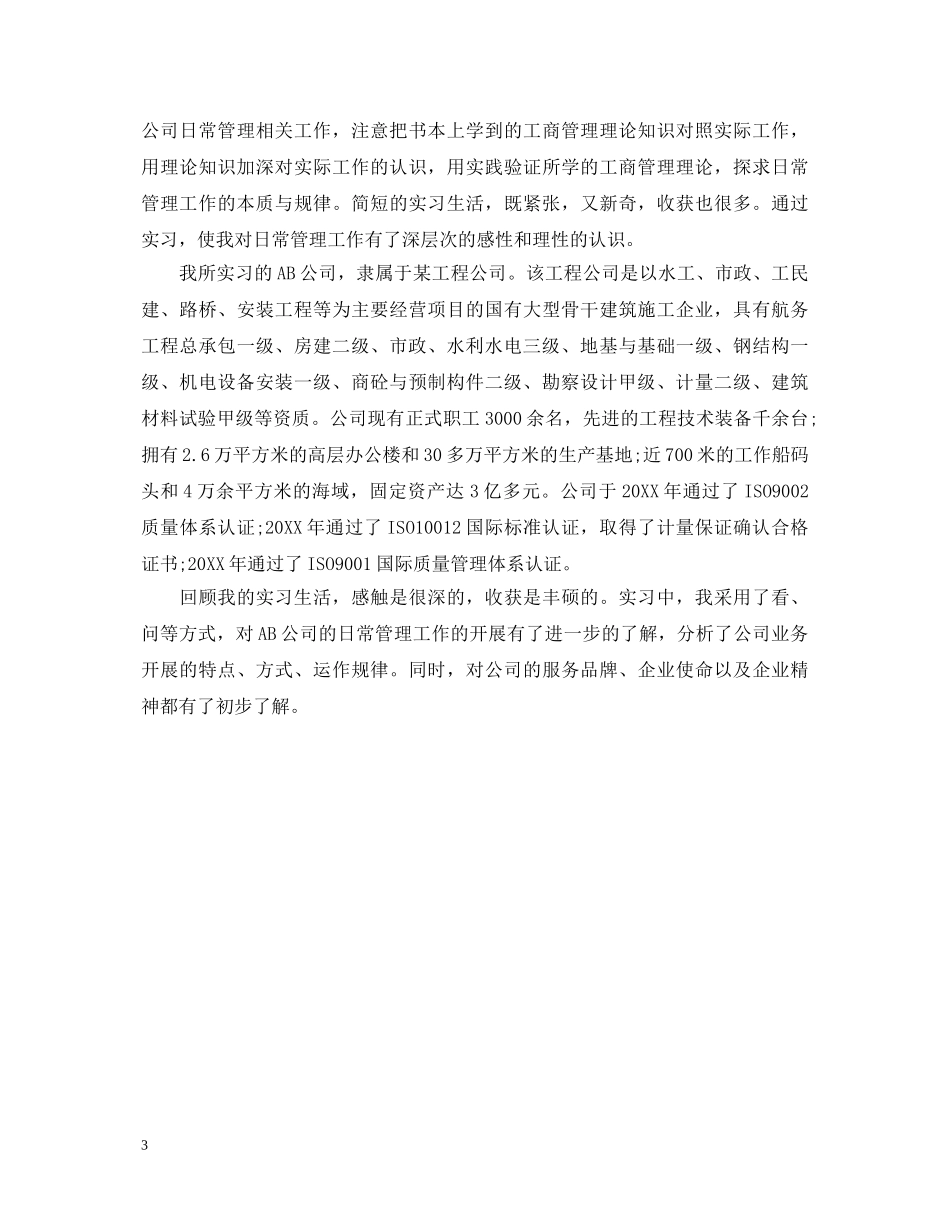 公司日常管理相关工作，注意把书本上学到的工商管理理论知识对照实际工作，用理论知识加深对实际工作的认识，用实践验证所学的工商管理理论，探求日常管理工作的本质与规律。简短的实习生活，既紧张，又新奇，收获也很多。通过实习，使我对日常管理工作有了深层次的感性和理性的认识。

我所实习的AB公司，隶属于某工程公司。该工程公司是以水工、市政、工民建、路桥、安装工程等为主要经营项目的国有大型骨干建筑施工企业，具有航务工程总承包一级、房建二级、市政、水利水电三级、地基与基础一级、钢结构一级、机电设备安装一级、商砼与预制构件二级、勘察设计甲级、计量二级、建筑材料试验甲级等资质。公司现有正式职工3000余名，先进的工程技术装备千余台;拥有2.6万平方米的高层办公楼和30多万平方米的生产基地;近700米的工作船码头和4万余平方米的海域，固定资产达3亿多元。公司于20XX年通过了ISO9002质量体系认证;20XX年通过了ISO10012国际标准认证，取得了计量保证确认合格证书;20XX年通过了ISO9001国际质量管理体系认证。

回顾我的实习生活，感触是很深的，收获是丰硕的。实习中，我采用了看、问等方式，对AB公司的日常管理工作的开展有了进一步的了解，分析了公司业务开展的特点、方式、运作规律。同时，对公司的服务品牌、企业使命以及企业精神都有了初步了解。

3